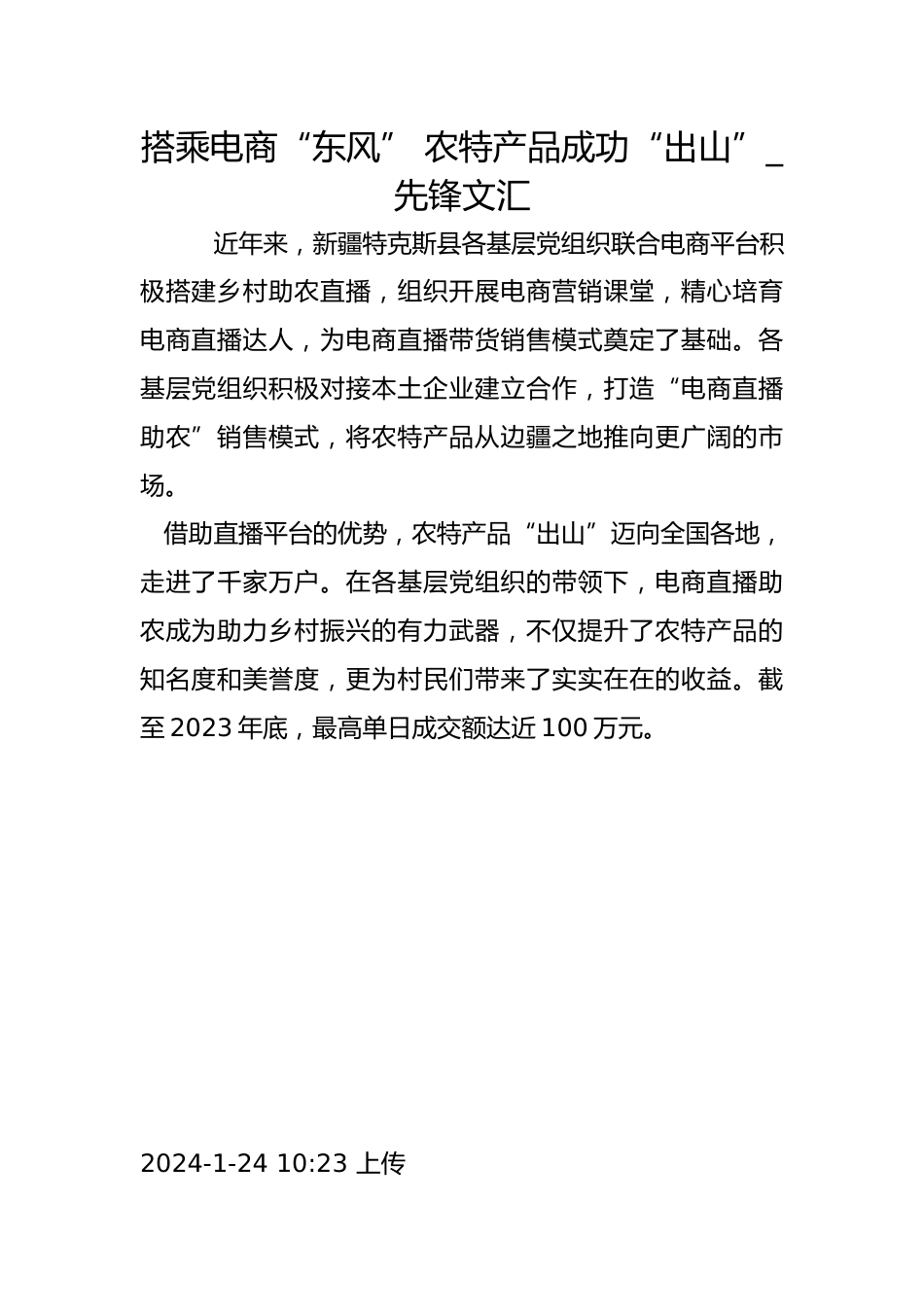 搭乘电商“东风” 农特产品成功“出山”_先锋文汇

近年来，新疆特克斯县各基层党组织联合电商平台积极搭建乡村助农直播，组织开展电商营销课堂，精心培育电商直播达人，为电商直播带货销售模式奠定了基础。各基层党组织积极对接本土企业建立合作，打造“电商直播助农”销售模式，将农特产品从边疆之地推向更广阔的市场。

借助直播平台的优势，农特产品“出山”迈向全国各地，走进了千家万户。在各基层党组织的带领下，电商直播助农成为助力乡村振兴的有力武器，不仅提升了农特产品的知名度和美誉度，更为村民们带来了实实在在的收益。截至2023年底，最高单日成交额达近100万元。

2024-1-24 10:23 上传